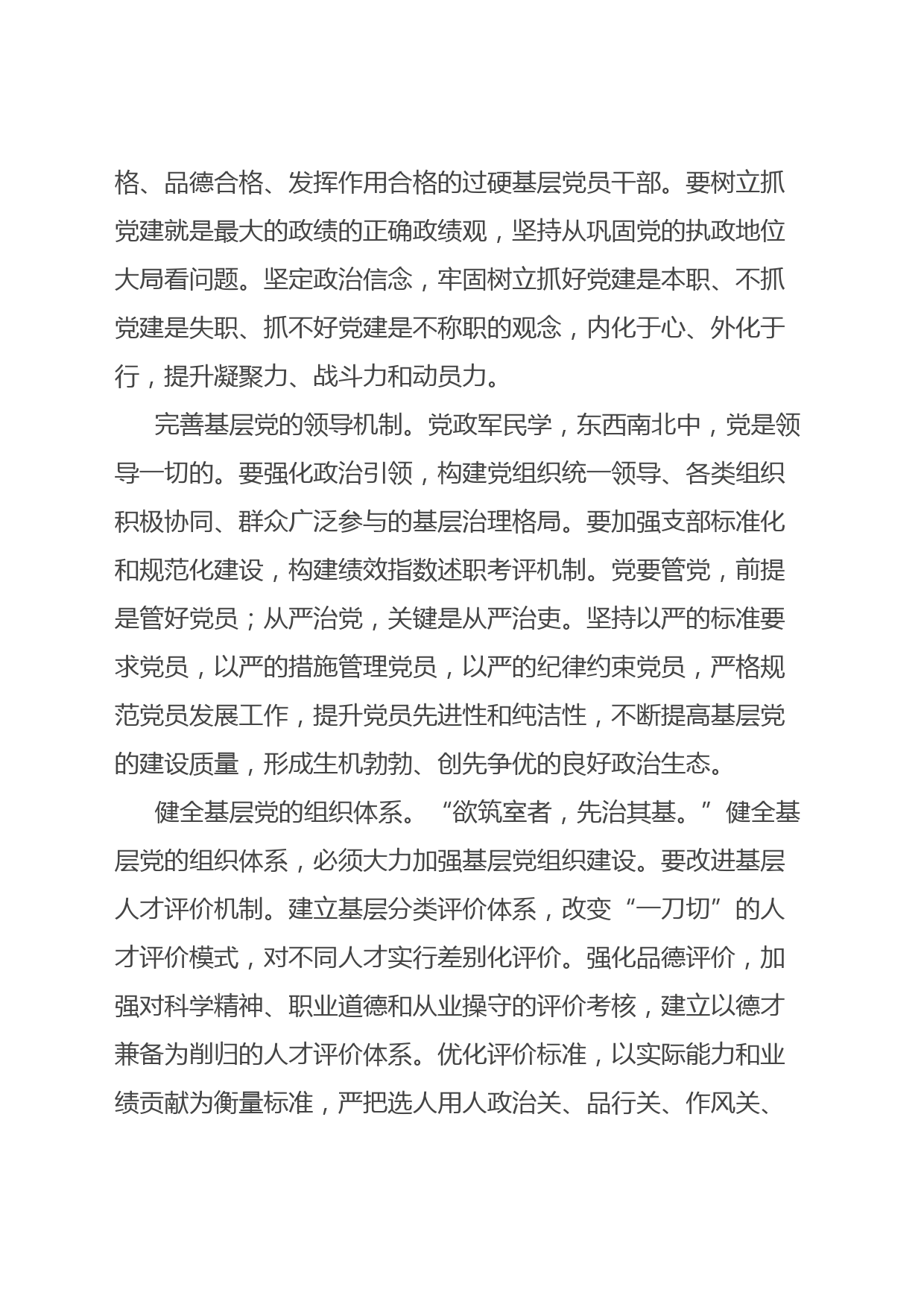 格、品德合格、发挥作用合格的过硬基层党员干部。要树立抓党建就是最大的政绩的正确政绩观，坚持从巩固党的执政地位大局看问题。坚定政治信念，牢固树立抓好党建是本职、不抓党建是失职、抓不好党建是不称职的观念，内化于心、外化于行，提升凝聚力、战斗力和动员力。

完善基层党的领导机制。党政军民学，东西南北中，党是领导一切的。要强化政治引领，构建党组织统一领导、各类组织积极协同、群众广泛参与的基层治理格局。要加强支部标准化和规范化建设，构建绩效指数述职考评机制。党要管党，前提是管好党员；从严治党，关键是从严治吏。坚持以严的标准要求党员，以严的措施管理党员，以严的纪律约束党员，严格规范党员发展工作，提升党员先进性和纯洁性，不断提高基层党的建设质量，形成生机勃勃、创先争优的良好政治生态。

健全基层党的组织体系。“欲筑室者，先治其基。”健全基层党的组织体系，必须大力加强基层党组织建设。要改进基层人才评价机制。建立基层分类评价体系，改变“一刀切”的人才评价模式，对不同人才实行差别化评价。强化品德评价，加强对科学精神、职业道德和从业操守的评价考核，建立以德才兼备为削归的人才评价体系。优化评价标准，以实际能力和业绩贡献为衡量标准，严把选人用人政治关、品行关、作风关、